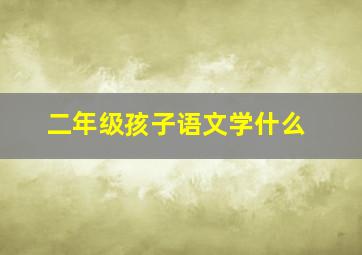 二年级孩子语文学什么